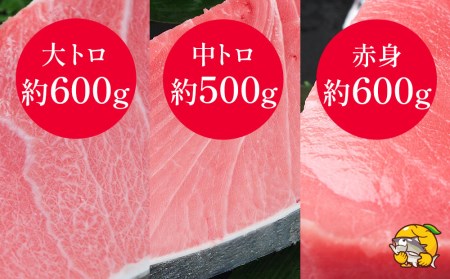 大トロ
約600g

中トロ
約500g

赤身
約600g